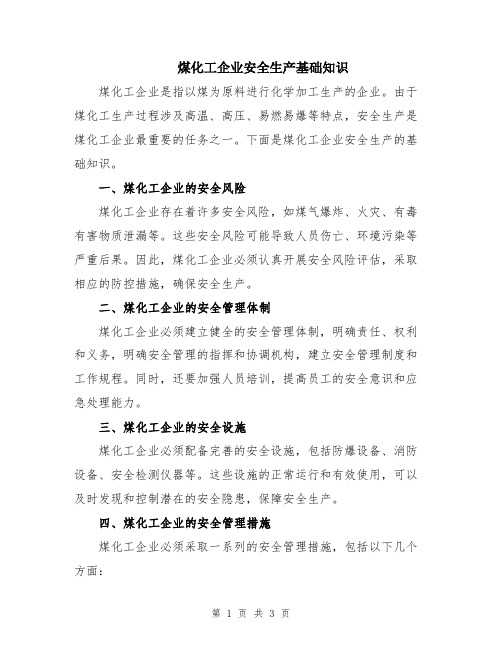 煤化工企业安全生产基础知识

煤化工企业是指以煤为原料进行化学加工生产的企业。由于煤化工生产过程涉及高温、高压、易燃易爆等特点，安全生产是煤化工企业最重要的任务之一。下面是煤化工企业安全生产的基础知识。

一、煤化工企业的安全风险

煤化工企业存在着许多安全风险，如煤气爆炸、火灾、有毒有害物质泄漏等。这些安全风险可能导致人员伤亡、环境污染等严重后果。因此，煤化工企业必须认真开展安全风险评估，采取相应的防控措施，确保安全生产。

二、煤化工企业的安全管理体制

煤化工企业必须建立健全的安全管理体制，明确责任、权利和义务，明确安全管理的指挥和协调机构，建立安全管理制度和工作规程。同时，还要加强人员培训，提高员工的安全意识和应急处理能力。

三、煤化工企业的安全设施

煤化工企业必须配备完善的安全设施，包括防爆设备、消防设备、安全检测仪器等。这些设施的正常运行和有效使用，可以及时发现和控制潜在的安全隐患，保障安全生产。

四、煤化工企业的安全管理措施

煤化工企业必须采取一系列的安全管理措施，包括以下几个方面：

第 1 页 共 3 页